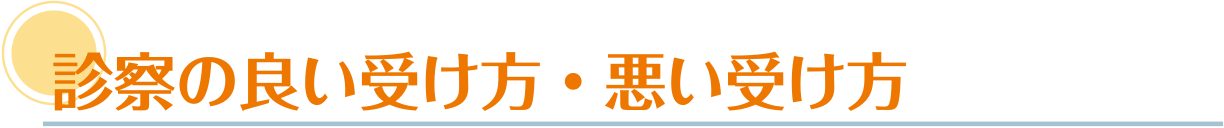 診察の良い受け方・悪い受け方